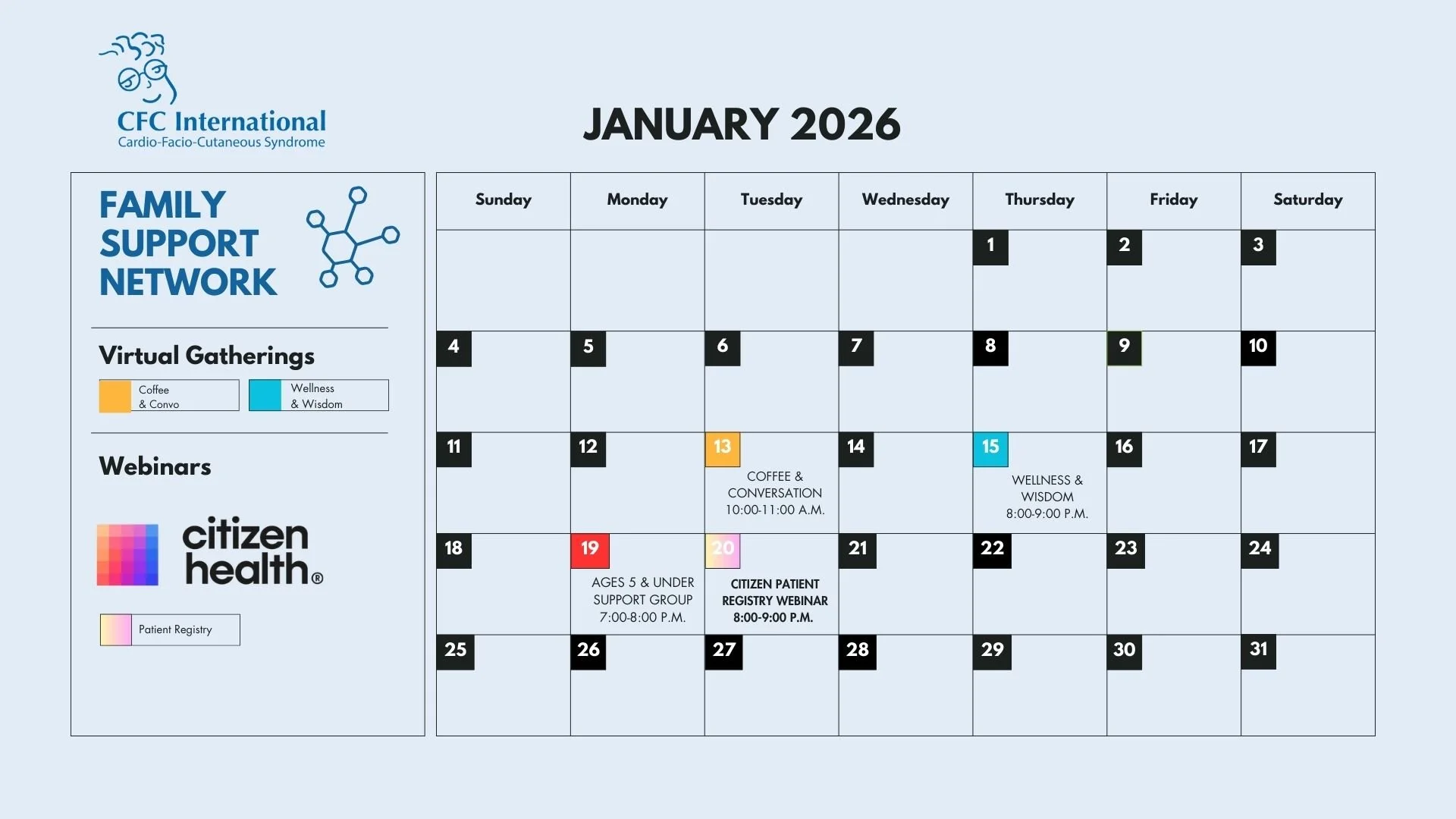 CFC International
Cardio-Facio-Cutaneous Syndrome

JANUARY 2026

FAMILY SUPPORT NETWORK

Virtual Gatherings

Coffee & Convo

Wellness & Wisdom

Webinars

citizen health®

Patient Registry

| Sunday | Monday | Tuesday | Wednesday | Thursday | Friday | Saturday |
|---|---|---|---|---|---|---|
| | | | | 1 | 2 | 3 |
| 4 | 5 | 6 | 7 | 8 | 9 | 10 |
| 11 | 12 | 13 COFFEE & CONVERSATION 10:00-11:00 A.M. | 14 | 15 WELLNESS & WISDOM 8:00-9:00 P.M. | 16 | 17 |
| 18 | 19 AGES 5 & UNDER SUPPORT GROUP 7:00-8:00 P.M. | 20 CITIZEN PATIENT REGISTRY WEBINAR 8:00-9:00 P.M. | 21 | 22 | 23 | 24 |
| 25 | 26 | 27 | 28 | 29 | 30 | 31 |